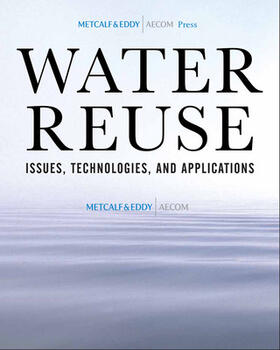 METCALF & EDDY | AECOM Press

WATER REUSE

ISSUES, TECHNOLOGIES, AND APPLICATIONS

METCALF & EDDY | AECOM